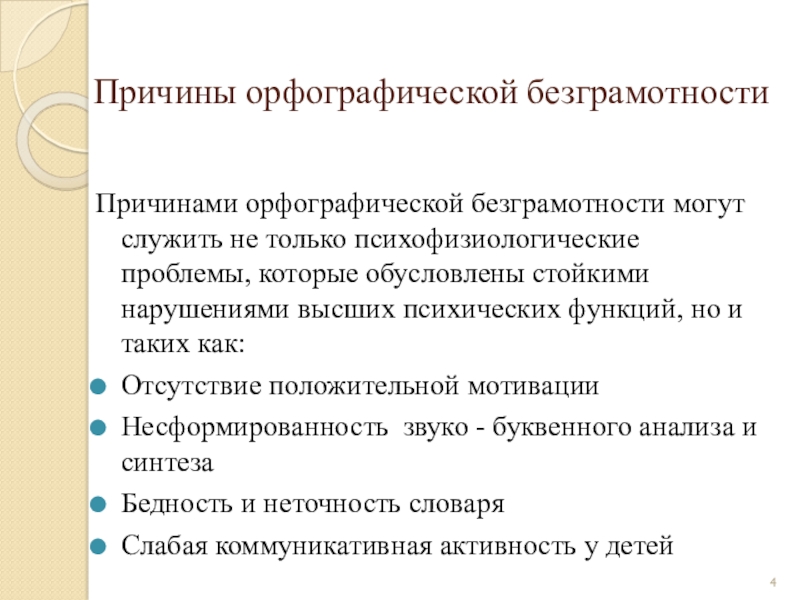 Причины орфографической безграмотности

Причинами орфографической безграмотности могут служить не только психофизиологические проблемы, которые обусловлены стойкими нарушениями высших психических функций, но и таких как:

- Отсутствие положительной мотивации
- Несформированность звуко - буквенного анализа и синтеза
- Бедность и неточность словаря
- Слабая коммуникативная активность у детей

4